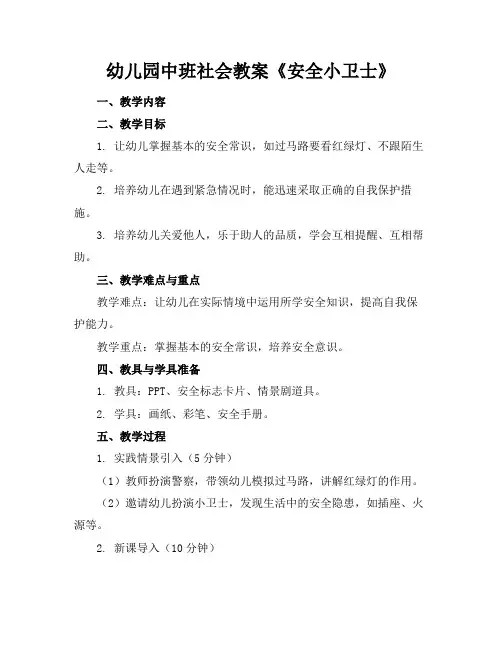 幼儿园中班社会教案《安全小卫士》

一、教学内容

二、教学目标

1. 让幼儿掌握基本的安全常识，如过马路要看红绿灯、不跟陌生人走等。

2. 培养幼儿在遇到紧急情况时，能迅速采取正确的自我保护措施。

3. 培养幼儿关爱他人，乐于助人的品质，学会互相提醒、互相帮助。

三、教学难点与重点

教学难点：让幼儿在实际情境中运用所学安全知识，提高自我保护能力。

教学重点：掌握基本的安全常识，培养安全意识。

四、教具与学具准备

1. 教具：PPT、安全标志卡片、情景剧道具。

2. 学具：画纸、彩笔、安全手册。

五、教学过程

1. 实践情景引入（5分钟）

（1）教师扮演警察，带领幼儿模拟过马路，讲解红绿灯的作用。

（2）邀请幼儿扮演小卫士，发现生活中的安全隐患，如插座、火源等。

2. 新课导入（10分钟）